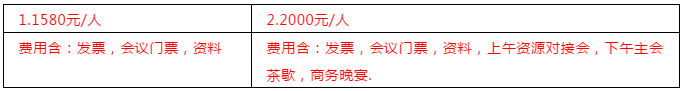 | 1.1580元/人 | 2.2000元/人 |
|---|---|
| 费用含：发票，会议门票，资料 | 费用含：发票，会议门票，资料，上午资源对接会，下午主会茶歇，商务晚宴. |